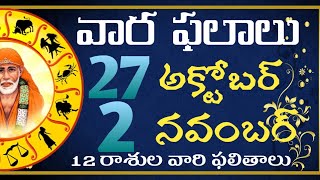 వార ఫలాలు
27 అక్టోబర్
2 నవంబర్
12 రాశుల వారి ఫలితాలు